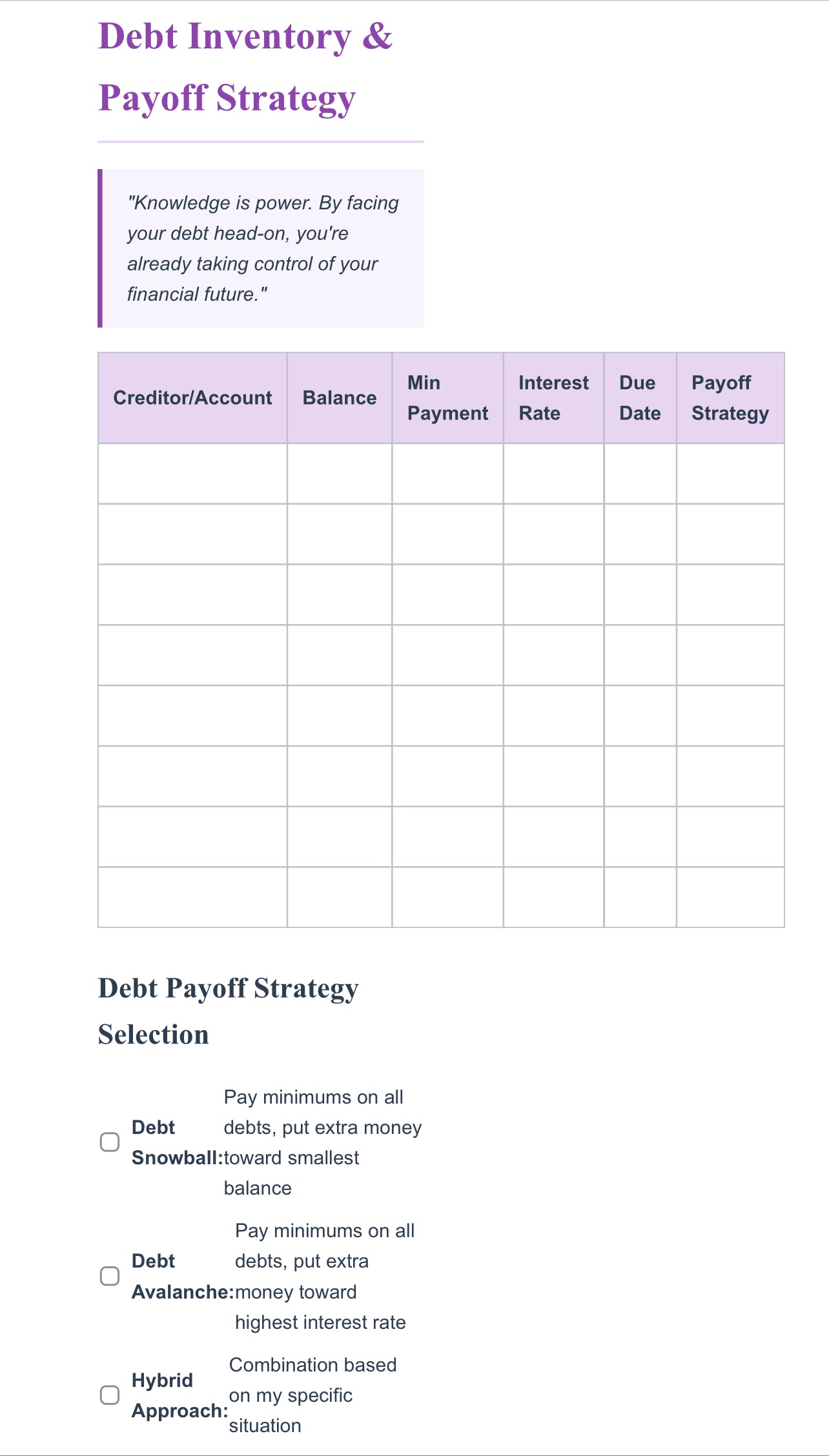 Debt Inventory & Payoff Strategy

"Knowledge is power. By facing your debt head-on, you're already taking control of your financial future."

| Creditor/Account | Balance | Min Payment | Interest Rate | Due Date | Payoff Strategy |
|---|---|---|---|---|---|
| | | | | | |
| | | | | | |
| | | | | | |
| | | | | | |
| | | | | | |
| | | | | | |
| | | | | | |
| | | | | | |

Debt Payoff Strategy Selection

☐ Debt Snowball: Pay minimums on all debts, put extra money toward smallest balance

☐ Debt Avalanche: Pay minimums on all debts, put extra money toward highest interest rate

☐ Hybrid Approach: Combination based on my specific situation